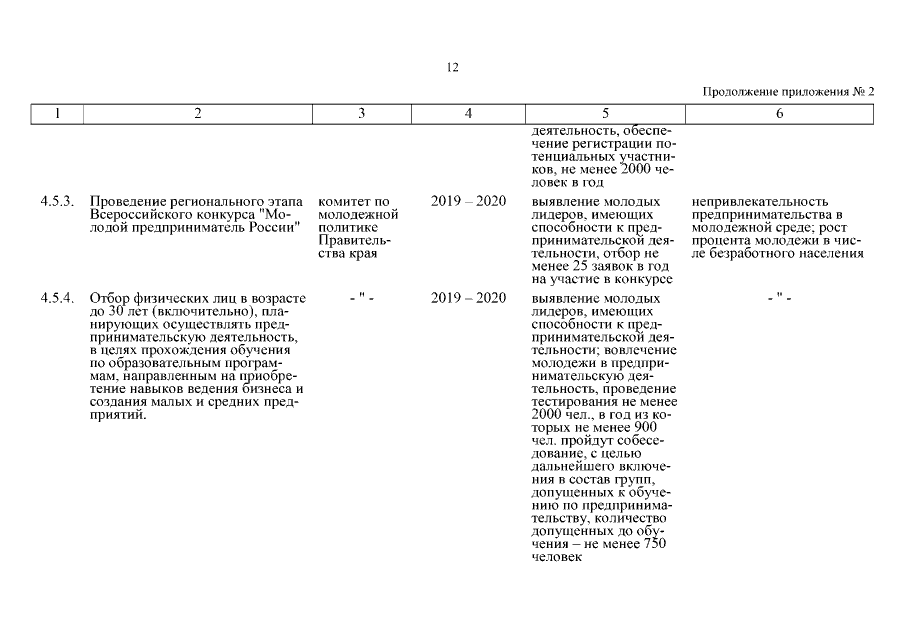 12

Продолжение приложения № 2

| 1 | 2 | 3 | 4 | 5 | 6 |
|---|---|---|---|---|---|
| | | | | деятельность, обеспечение регистрации потенциальных участников, не менее 2000 человек в год | |
| 4.5.3. | Проведение регионального этапа Всероссийского конкурса "Молодой предприниматель России" | комитет по молодежной политике Правительства края | 2019 – 2020 | выявление молодых лидеров, имеющих способности к предпринимательской деятельности, отбор не менее 25 заявок в год на участие в конкурсе | непривлекательность предпринимательства в молодежной среде; рост процента молодежи в числе безработного населения |
| 4.5.4. | Отбор физических лиц в возрасте до 30 лет (включительно), планирующих осуществлять предпринимательскую деятельность, в целях прохождения обучения по образовательным программам, направленным на приобретение навыков ведения бизнеса и создания малых и средних предприятий. | - " - | 2019 – 2020 | выявление молодых лидеров, имеющих способности к предпринимательской деятельности; вовлечение молодежи в предпринимательскую деятельность, проведение тестирования не менее 2000 чел., в год из которых не менее 900 чел. пройдут собеседование, с целью дальнейшего включения в состав групп, допущенных к обучению по предпринимательству, количество допущенных до обучения – не менее 750 человек | - " - |